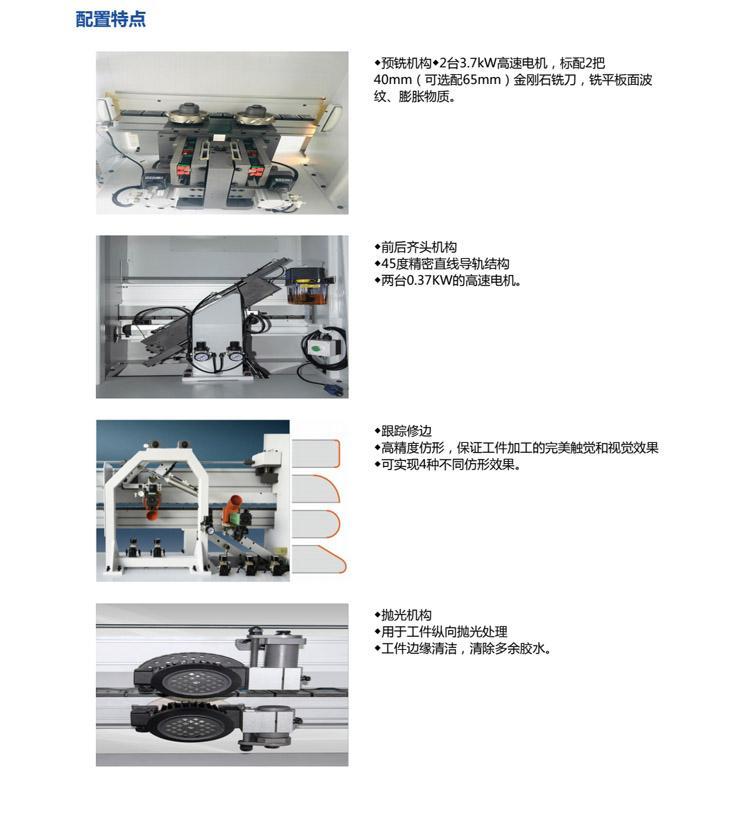 配置特点

◆预铣机构◆2台3.7kW高速电机，标配2把40mm（可选配65mm）金刚石铣刀，铣平板面波纹、膨胀物质。

◆前后齐头机构
◆45度精密直线导轨结构
◆两台0.37KW的高速电机。

◆跟踪修边
◆高精度仿形，保证工件加工的完美触觉和视觉效果
◆可实现4种不同仿形效果。

◆抛光机构
◆用于工件纵向抛光处理
◆工件边缘清洁，清除多余胶水。